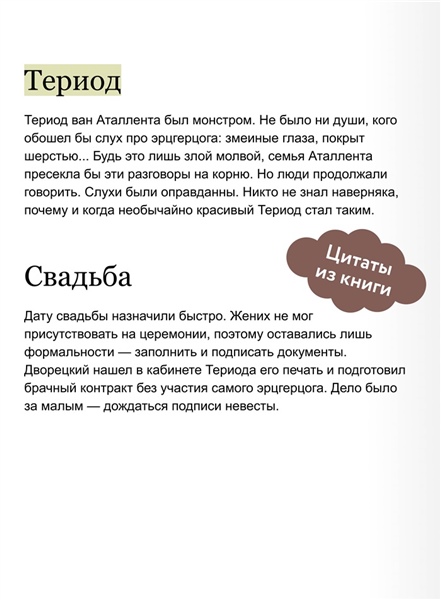 Териод

Териод ван Аталлента был монстром. Не было ни души, кого обошел бы слух про эрцгерцога: змеиные глаза, покрыт шерстью... Будь это лишь злой молвой, семья Аталлента пресекла бы эти разговоры на корню. Но люди продолжали говорить. Слухи были оправданны. Никто не знал наверняка, почему и когда необычайно красивый Териод стал таким.

Цитаты из книги

Свадьба

Дату свадьбы назначили быстро. Жених не мог присутствовать на церемонии, поэтому оставались лишь формальности — заполнить и подписать документы. Дворецкий нашел в кабинете Териода его печать и подготовил брачный контракт без участия самого эрцгерцога. Дело было за малым — дождаться подписи невесты.